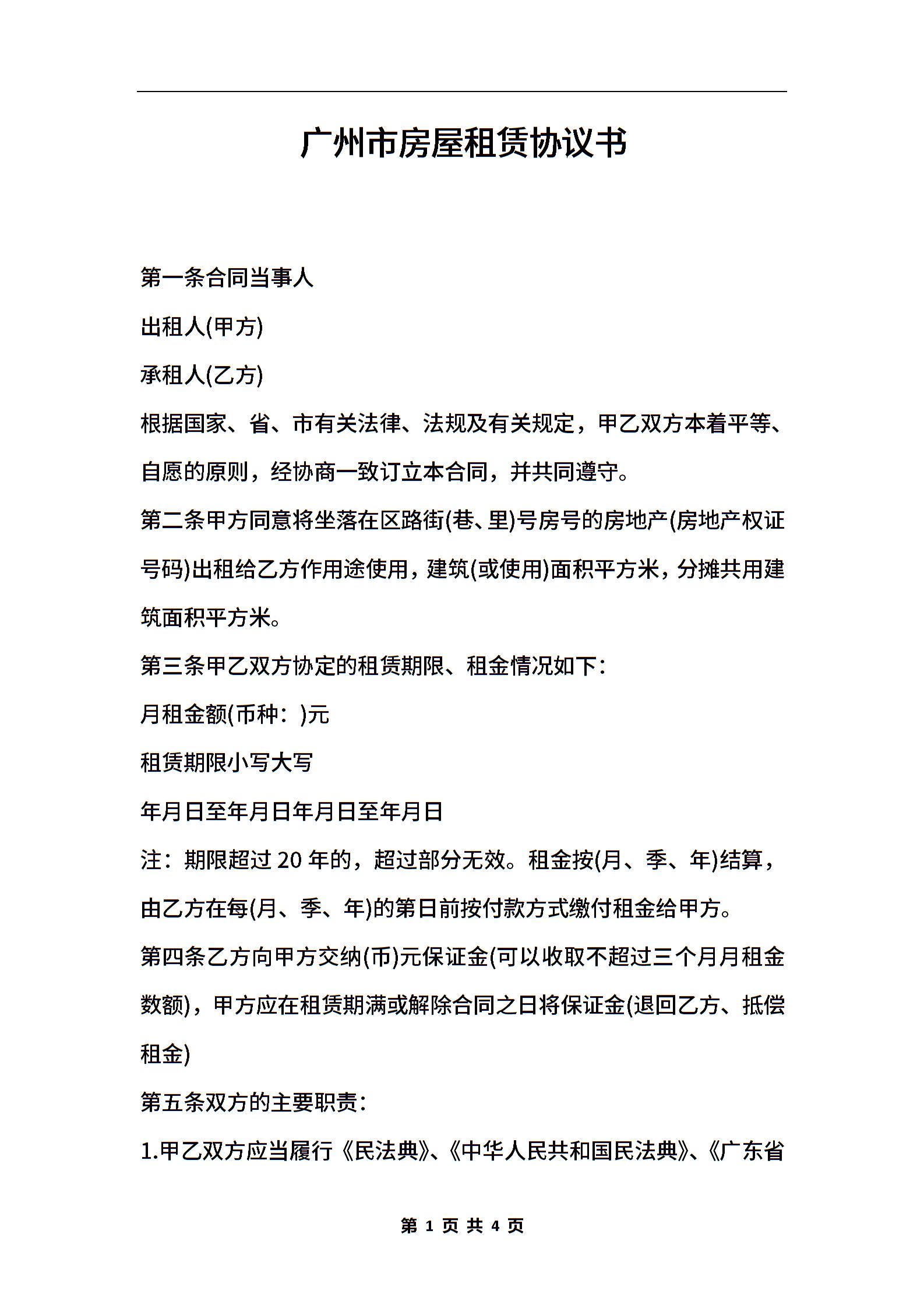 广州市房屋租赁协议书

第一条合同当事人

出租人(甲方)

承租人(乙方)

根据国家、省、市有关法律、法规及有关规定，甲乙双方本着平等、自愿的原则，经协商一致订立本合同，并共同遵守。

第二条甲方同意将坐落在区路街(巷、里)号房号的房地产(房地产权证号码)出租给乙方作用途使用，建筑(或使用)面积平方米，分摊共用建筑面积平方米。

第三条甲乙双方协定的租赁期限、租金情况如下：

月租金额(币种：)元

租赁期限小写大写

年月日至年月日年月日至年月日

注：期限超过 20 年的，超过部分无效。租金按(月、季、年)结算，由乙方在每(月、季、年)的第日前按付款方式缴付租金给甲方。

第四条乙方向甲方交纳(币)元保证金(可以收取不超过三个月月租金数额)，甲方应在租赁期满或解除合同之日将保证金(退回乙方、抵偿租金)

第五条双方的主要职责：

1.甲乙双方应当履行《民法典》、《中华人民共和国民法典》、《广东省

第 1 页 共 4 页